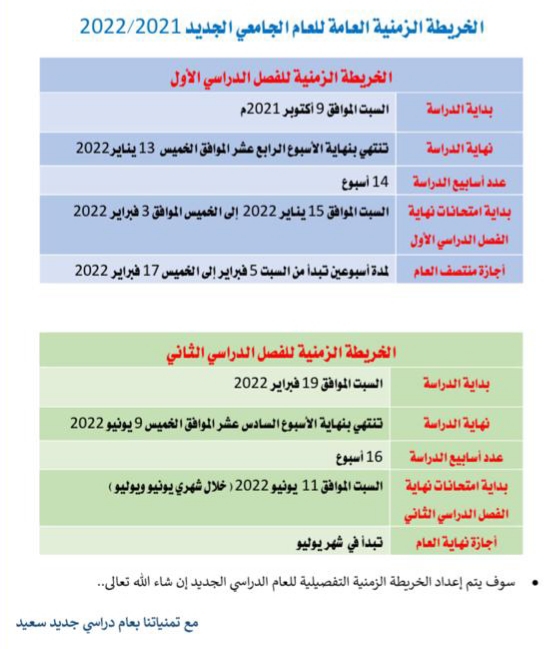 الخريطة الزمنية العامة للعام الجامعي الجديد 2022/2021

| الخريطة الزمنية للفصل الدراسي الأول | |
|---|---|
| بداية الدراسة | السبت الموافق 9 أكتوبر 2021م |
| نهاية الدراسة | تنتهي بنهاية الأسبوع الرابع عشر الموافق الخميس 13 يناير 2022 |
| عدد أسابيع الدراسة | 14 أسبوع |
| بداية امتحانات نهاية الفصل الدراسي الأول | السبت الموافق 15 يناير 2022 إلى الخميس الموافق 3 فبراير 2022 |
| أجازة منتصف العام | لمدة أسبوعين تبدأ من السبت 5 فبراير إلى الخميس 17 فبراير 2022 |

| الخريطة الزمنية للفصل الدراسي الثاني | |
|---|---|
| بداية الدراسة | السبت الموافق 19 فبراير 2022 |
| نهاية الدراسة | تنتهي بنهاية الأسبوع السادس عشر الموافق الخميس 9 يونيو 2022 |
| عدد أسابيع الدراسة | 16 أسبوع |
| بداية امتحانات نهاية الفصل الدراسي الثاني | السبت الموافق 11 يونيو 2022 ( خلال شهري يونيو ويوليو ) |
| أجازة نهاية العام | تبدأ في شهر يوليو |

• سوف يتم إعداد الخريطة الزمنية التفصيلية للعام الدراسي الجديد إن شاء الله تعالى..

مع تمنياتنا بعام دراسي جديد سعيد